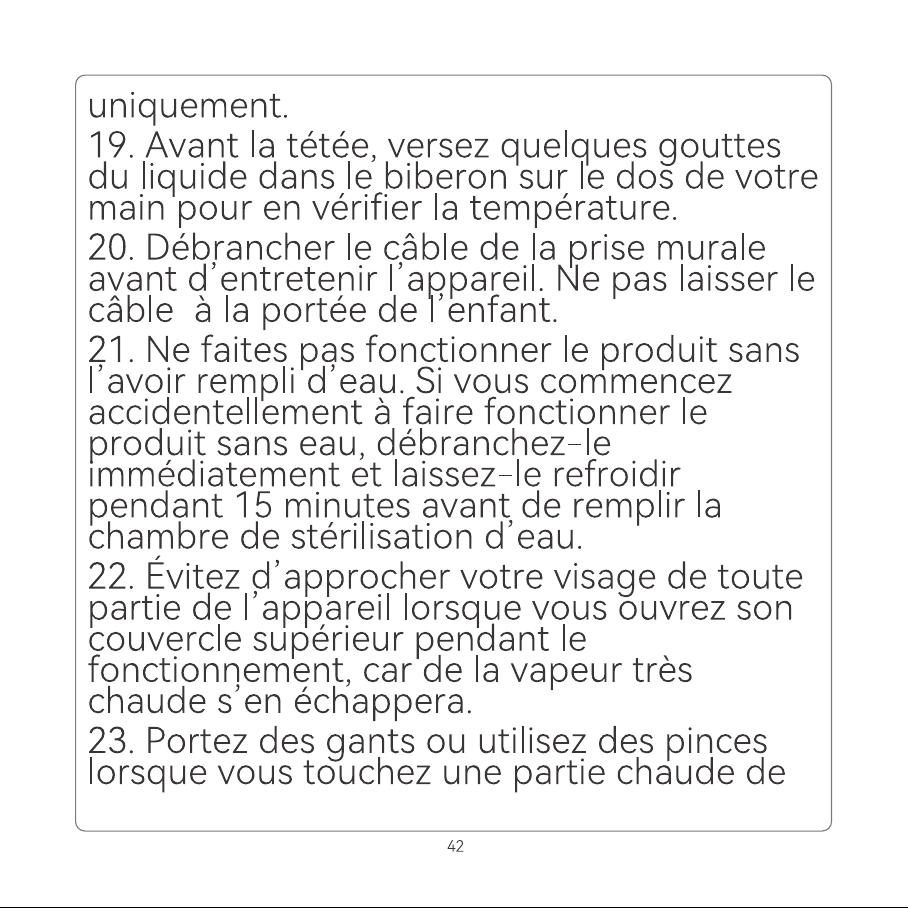 uniquement.

19. Avant la tétée, versez quelques gouttes du liquide dans le biberon sur le dos de votre main pour en vérifier la température.

20. Débrancher le câble de la prise murale avant d'entretenir l'appareil. Ne pas laisser le câble à la portée de l'enfant.

21. Ne faites pas fonctionner le produit sans l'avoir rempli d'eau. Si vous commencez accidentellement à faire fonctionner le produit sans eau, débranchez-le immédiatement et laissez-le refroidir pendant 15 minutes avant de remplir la chambre de stérilisation d'eau.

22. Évitez d'approcher votre visage de toute partie de l'appareil lorsque vous ouvrez son couvercle supérieur pendant le fonctionnement, car de la vapeur très chaude s'en échappera.

23. Portez des gants ou utilisez des pinces lorsque vous touchez une partie chaude de

42